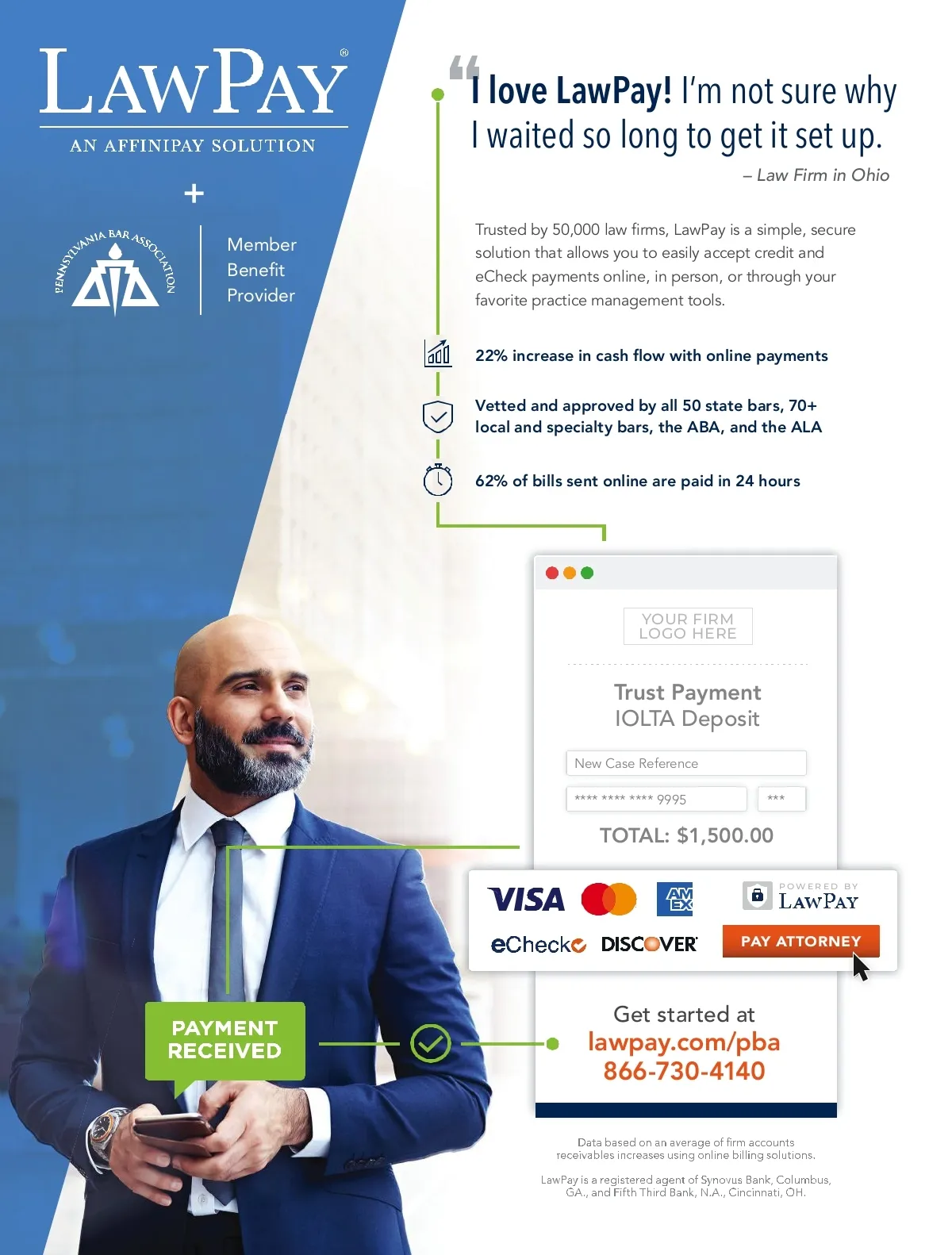 LAWPAY®
AN AFFINIPAY SOLUTION

+

PENNSYLVANIA BAR ASSOCIATION

Member
Benefit
Provider

"I love LawPay! I'm not sure why I waited so long to get it set up.

– Law Firm in Ohio

Trusted by 50,000 law firms, LawPay is a simple, secure solution that allows you to easily accept credit and eCheck payments online, in person, or through your favorite practice management tools.

22% increase in cash flow with online payments

Vetted and approved by all 50 state bars, 70+ local and specialty bars, the ABA, and the ALA

62% of bills sent online are paid in 24 hours

YOUR FIRM LOGO HERE

Trust Payment
IOLTA Deposit

New Case Reference

**** **** **** 9995

***

TOTAL: $1,500.00

VISA

AM EX

POWERED BY
LAWPAY

eCheck

DISCOVER

PAY ATTORNEY

PAYMENT RECEIVED

Get started at
lawpay.com/pba
866-730-4140

Data based on an average of firm accounts receivables increases using online billing solutions.

LawPay is a registered agent of Synovus Bank, Columbus, GA., and Fifth Third Bank, N.A., Cincinnati, OH.